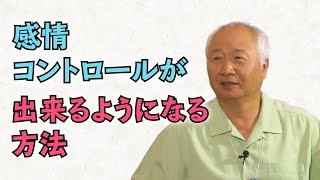 感情
コントロールが
出来るようになる
方法